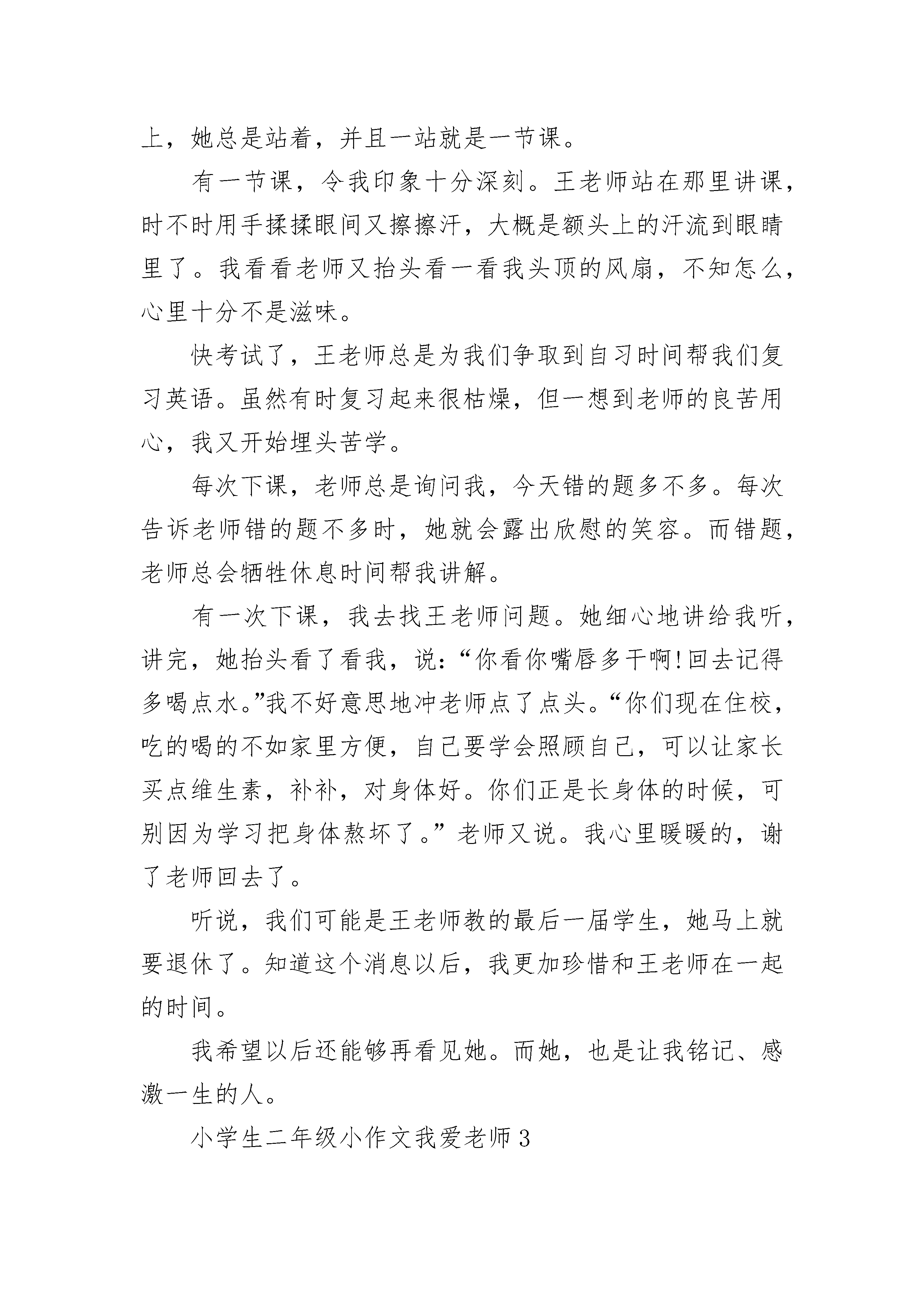 上，她总是站着，并且一站就是一节课。

有一节课，令我印象十分深刻。王老师站在那里讲课，时不时用手揉揉眼间又擦擦汗，大概是额头上的汗流到眼睛里了。我看看老师又抬头看一看我头顶的风扇，不知怎么，心里十分不是滋味。

快考试了，王老师总是为我们争取到自习时间帮我们复习英语。虽然有时复习起来很枯燥，但一想到老师的良苦用心，我又开始埋头苦学。

每次下课，老师总是询问我，今天错的题多不多。每次告诉老师错的题不多时，她就会露出欣慰的笑容。而错题，老师总会牺牲休息时间帮我讲解。

有一次下课，我去找王老师问题。她细心地讲给我听，讲完，她抬头看了看我，说：“你看你嘴唇多干啊!回去记得多喝点水。”我不好意思地冲老师点了点头。“你们现在住校，吃的喝的不如家里方便，自己要学会照顾自己，可以让家长买点维生素，补补，对身体好。你们正是长身体的时候，可别因为学习把身体熬坏了。”老师又说。我心里暖暖的，谢了老师回去了。

听说，我们可能是王老师教的最后一届学生，她马上就要退休了。知道这个消息以后，我更加珍惜和王老师在一起的时间。

我希望以后还能够再看见她。而她，也是让我铭记、感激一生的人。

小学生二年级小作文我爱老师3